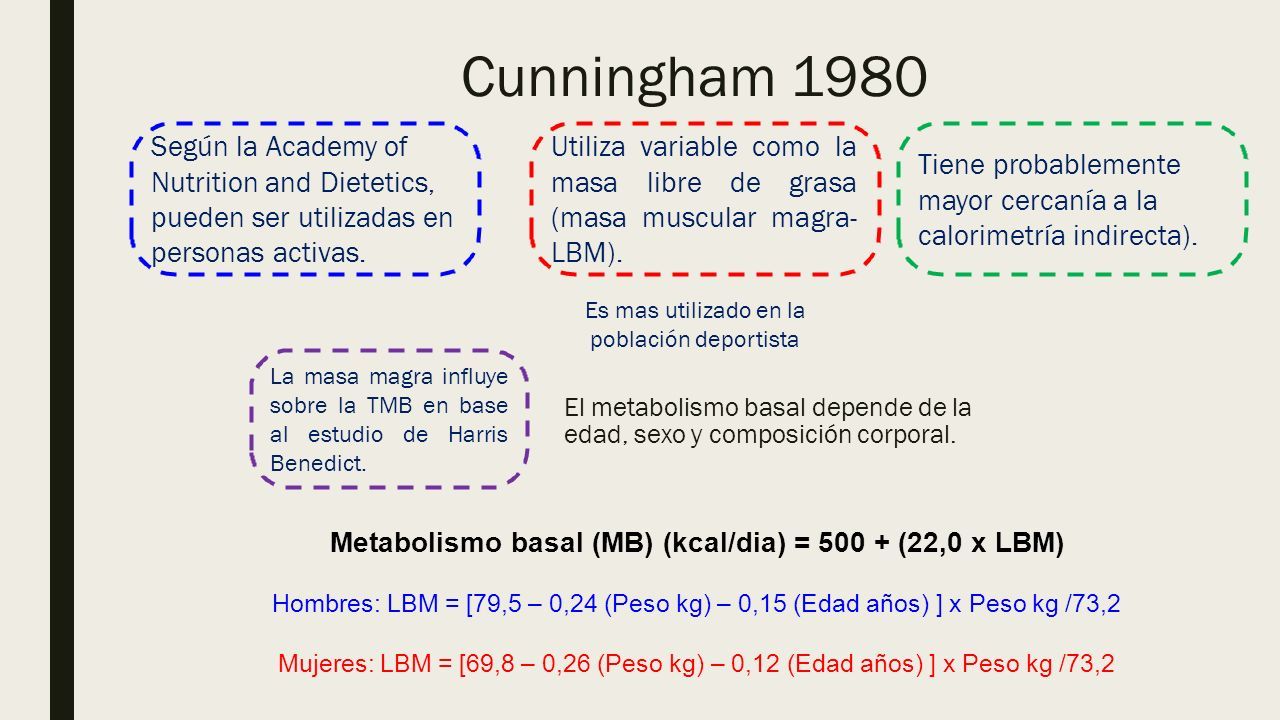 Cunningham 1980

Según la Academy of Nutrition and Dietetics, pueden ser utilizadas en personas activas.

Utiliza variable como la masa libre de grasa (masa muscular magra-LBM).

Tiene probablemente mayor cercanía a la calorimetría indirecta).

Es mas utilizado en la población deportista

La masa magra influye sobre la TMB en base al estudio de Harris Benedict.

El metabolismo basal depende de la edad, sexo y composición corporal.

Metabolismo basal (MB) (kcal/dia) = 500 + (22,0 x LBM)

Hombres: LBM = [79,5 – 0,24 (Peso kg) – 0,15 (Edad años) ] x Peso kg /73,2

Mujeres: LBM = [69,8 – 0,26 (Peso kg) – 0,12 (Edad años) ] x Peso kg /73,2